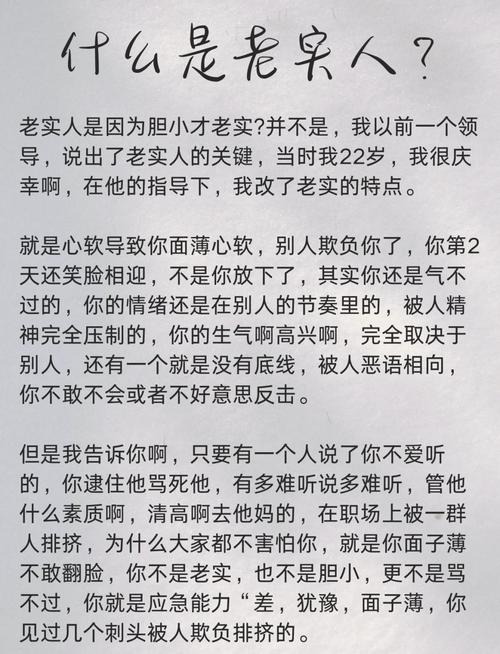 什么是老实人？

老实人是因为胆小才老实?并不是，我以前一个领导，说出了老实人的关键，当时我22岁，我很庆幸啊，在他的指导下，我改了老实的特点。

就是心软导致你面薄心软，别人欺负你了，你第2天还笑脸相迎，不是你放下了，其实你还是气不过的，你的情绪还是在别人的节奏里的，被人精神完全压制的，你的生气啊高兴啊，完全取决于别人，还有一个就是没有底线，被人恶语相向，你不敢不会或者不好意思反击。

但是我告诉你啊，只要有一个人说了你不爱听的，你逮住他骂死他，有多难听说多难听，管他什么素质啊，清高啊去他妈的，在职场上被一群人排挤，为什么大家都不害怕你，就是你面子薄不敢翻脸，你不是老实，也不是胆小，更不是骂不过，你就是应急能力“差，犹豫，面子薄，你见过几个刺头被人欺负排挤的。